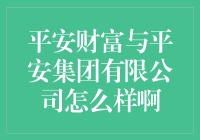 平安财富与平安集团有限公司怎么样啊